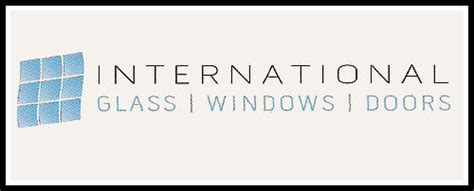 INTERNATIONAL
GLASS | WINDOWS | DOORS